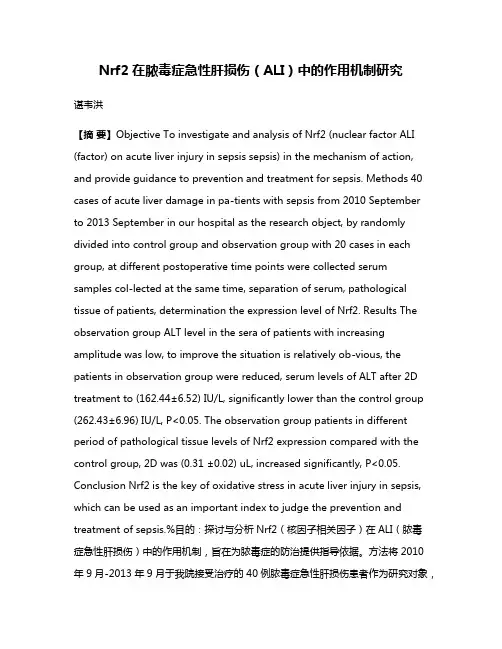 Nrf2 在脓毒症急性肝损伤（ALI）中的作用机制研究

谌韦洪

【摘 要】Objective To investigate and analysis of Nrf2 (nuclear factor ALI (factor) on acute liver injury in sepsis sepsis) in the mechanism of action, and provide guidance to prevention and treatment for sepsis. Methods 40 cases of acute liver damage in pa-tients with sepsis from 2010 September to 2013 September in our hospital as the research object, by randomly divided into control group and observation group with 20 cases in each group, at different postoperative time points were collected serum samples col-lected at the same time, separation of serum, pathological tissue of patients, determination the expression level of Nrf2. Results The observation group ALT level in the sera of patients with increasing amplitude was low, to improve the situation is relatively ob-vious, the patients in observation group were reduced, serum levels of ALT after 2D treatment to (162.44±6.52) IU/L, significantly lower than the control group (262.43±6.96) IU/L, P<0.05. The observation group patients in different period of pathological tissue levels of Nrf2 expression compared with the control group, 2D was (0.31 ±0.02) uL, increased significantly, P<0.05. Conclusion Nrf2 is the key of oxidative stress in acute liver injury in sepsis, which can be used as an important index to judge the prevention and treatment of sepsis.%目的：探讨与分析 Nrf2（核因子相关因子）在 ALI（脓毒症急性肝损伤）中的作用机制，旨在为脓毒症的防治提供指导依据。方法将 2010 年 9 月-2013 年 9 月于我院接受治疗的 40 例脓毒症急性肝损伤患者作为研究对象，